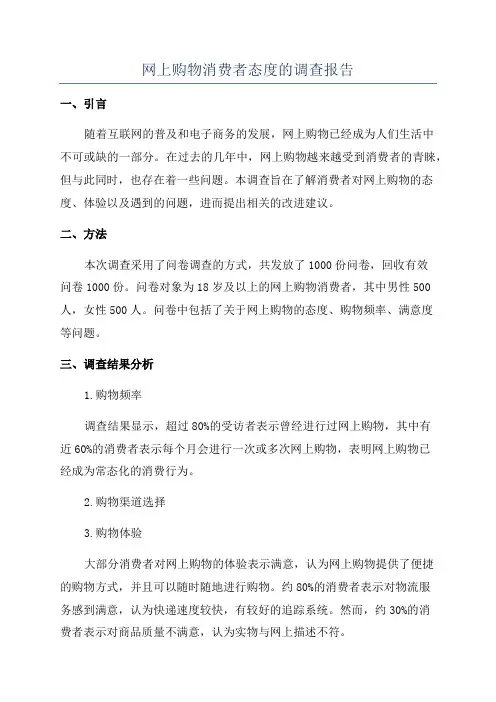 网上购物消费者态度的调查报告

一、引言

随着互联网的普及和电子商务的发展，网上购物已经成为人们生活中不可或缺的一部分。在过去的几年中，网上购物越来越受到消费者的青睐，但与此同时，也存在着一些问题。本调查旨在了解消费者对网上购物的态度、体验以及遇到的问题，进而提出相关的改进建议。

二、方法

本次调查采用了问卷调查的方式，共发放了1000份问卷，回收有效问卷1000份。问卷对象为18岁及以上的网上购物消费者，其中男性500人，女性500人。问卷中包括了关于网上购物的态度、购物频率、满意度等问题。

三、调查结果分析

1.购物频率

调查结果显示，超过80%的受访者表示曾经进行过网上购物，其中有近60%的消费者表示每个月会进行一次或多次网上购物，表明网上购物已经成为常态化的消费行为。

2.购物渠道选择

3.购物体验

大部分消费者对网上购物的体验表示满意，认为网上购物提供了便捷的购物方式，并且可以随时随地进行购物。约80%的消费者表示对物流服务感到满意，认为快递速度较快，有较好的追踪系统。然而，约30%的消费者表示对商品质量不满意，认为实物与网上描述不符。